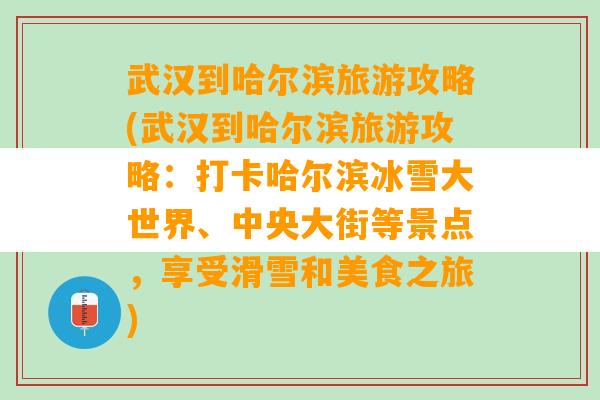 武汉到哈尔滨旅游攻略(武汉到哈尔滨旅游攻略：打卡哈尔滨冰雪大世界、中央大街等景点，享受滑雪和美食之旅)